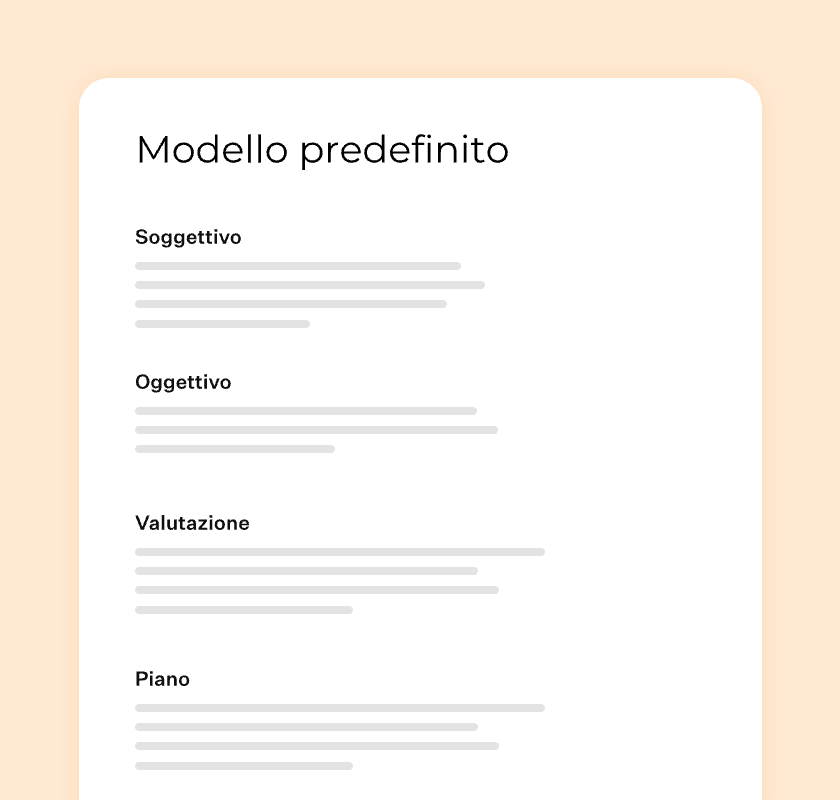 Modello predefinito

Soggettivo

Oggettivo

Valutazione

Piano